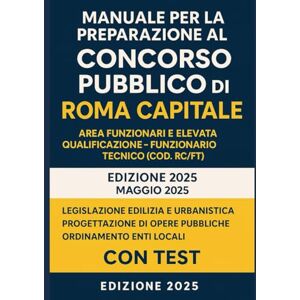 MANUALE PER LA PREPARAZIONE AL CONCORSO PUBBLICO DI ROMA CAPITALE

AREA FUNZIONARI E ELEVATA QUALIFICAZIONE – FUNZIONARIO TECNICO (COD. RC/FT)

EDIZIONE 2025
MAGGIO 2025

LEGISLAZIONE EDILIZIA E URBANISTICA
PROGETTAZIONE DI OPERE PUBBLICHE
ORDINAMENTO ENTI LOCALI

CON TEST

EDIZIONE 2025